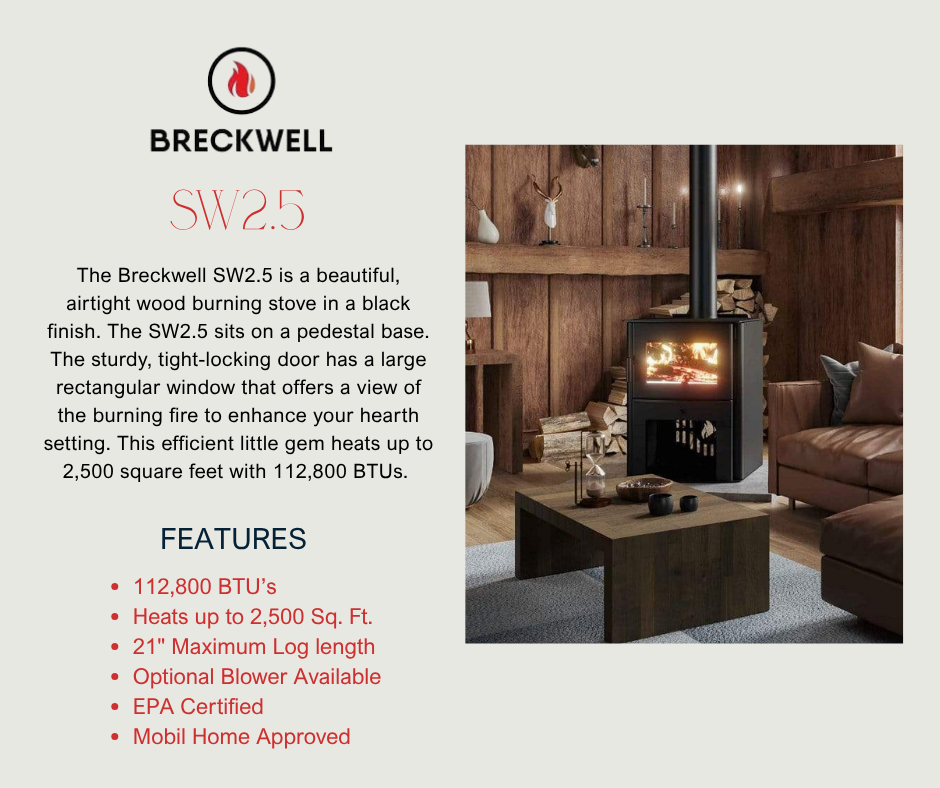 BRECKWELL

SW2.5

The Breckwell SW2.5 is a beautiful, airtight wood burning stove in a black finish. The SW2.5 sits on a pedestal base. The sturdy, tight-locking door has a large rectangular window that offers a view of the burning fire to enhance your hearth setting. This efficient little gem heats up to 2,500 square feet with 112,800 BTUs.

FEATURES

• 112,800 BTU's
• Heats up to 2,500 Sq. Ft.
• 21" Maximum Log length
• Optional Blower Available
• EPA Certified
• Mobil Home Approved